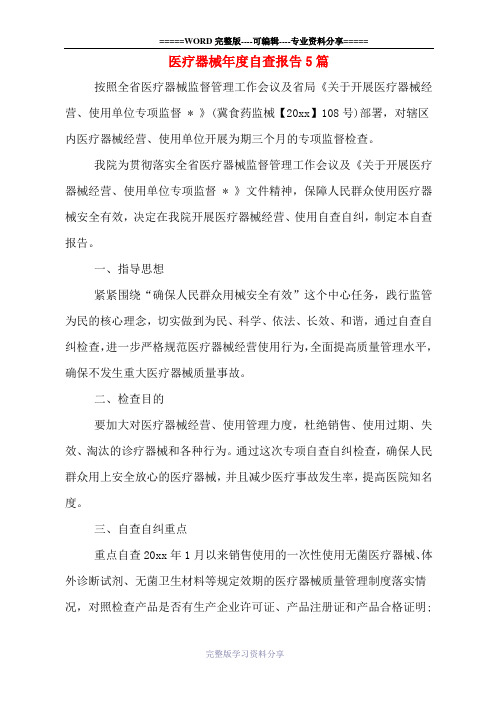 =====WORD 完整版----可编辑----专业资料分享=====

医疗器械年度自查报告 5 篇

按照全省医疗器械监督管理工作会议及省局《关于开展医疗器械经营、使用单位专项监督 ＊ 》(冀食药监械【20xx】108 号)部署，对辖区内医疗器械经营、使用单位开展为期三个月的专项监督检查。

我院为贯彻落实全省医疗器械监督管理工作会议及《关于开展医疗器械经营、使用单位专项监督 ＊ 》文件精神，保障人民群众使用医疗器械安全有效，决定在我院开展医疗器械经营、使用自查自纠，制定本自查报告。

一、指导思想

紧紧围绕“确保人民群众用械安全有效”这个中心任务，践行监管为民的核心理念，切实做到为民、科学、依法、长效、和谐，通过自查自纠检查，进一步严格规范医疗器械经营使用行为，全面提高质量管理水平，确保不发生重大医疗器械质量事故。

二、检查目的

要加大对医疗器械经营、使用管理力度，杜绝销售、使用过期、失效、淘汰的诊疗器械和各种行为。通过这次专项自查自纠检查，确保人民群众用上安全放心的医疗器械，并且减少医疗事故发生率，提高医院知名度。

三、自查自纠重点

重点自查 20xx 年 1 月以来销售使用的一次性使用无菌医疗器械、体外诊断试剂、无菌卫生材料等规定效期的医疗器械质量管理制度落实情况，对照检查产品是否有生产企业许可证、产品注册证和产品合格证明;

完整版学习资料分享